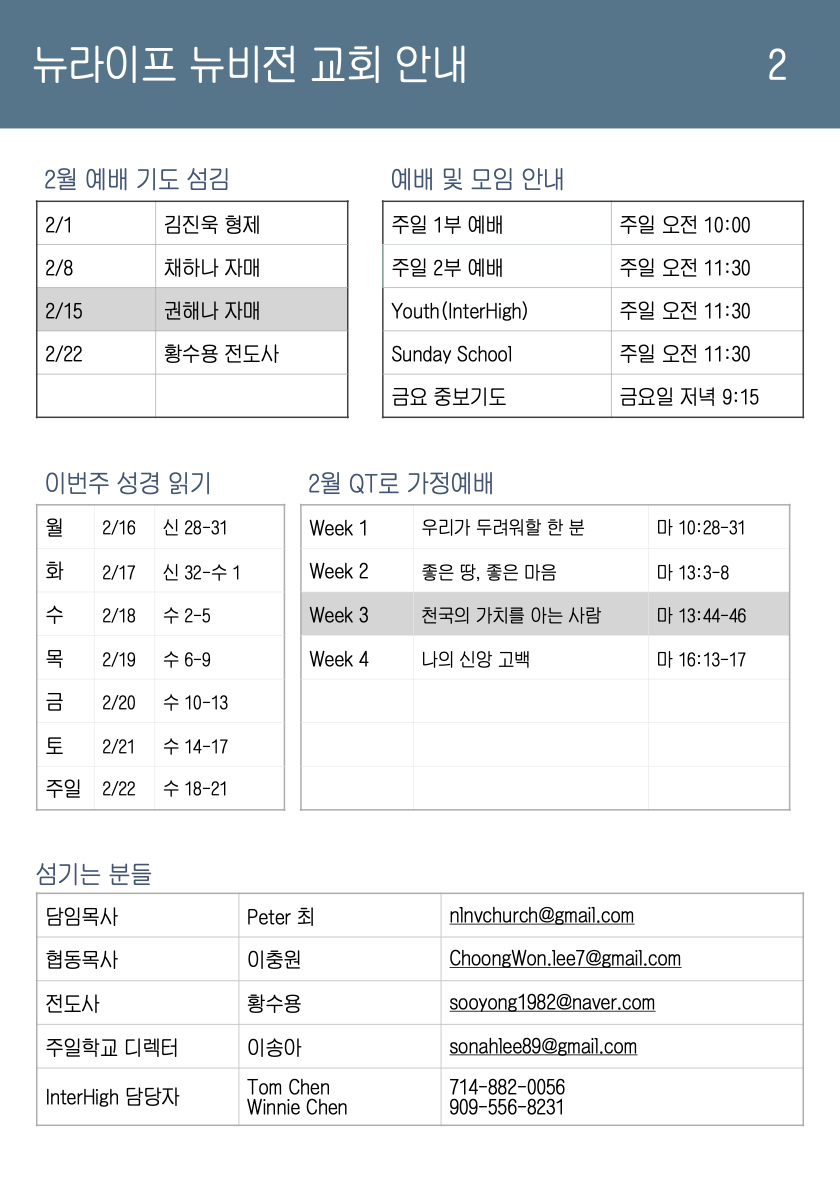 뉴라이프 뉴비전 교회 안내 2

2월 예배 기도 섬김

| 2/1 | 김진욱 형제 |
|---|---|
| 2/8 | 채하나 자매 |
| 2/15 | 권해나 자매 |
| 2/22 | 황수용 전도사 |
| | |

예배 및 모임 안내

| 주일 1부 예배 | 주일 오전 10:00 |
|---|---|
| 주일 2부 예배 | 주일 오전 11:30 |
| Youth(InterHigh) | 주일 오전 11:30 |
| Sunday School | 주일 오전 11:30 |
| 금요 중보기도 | 금요일 저녁 9:15 |

이번주 성경 읽기

| 월 | 2/16 | 신 28-31 |
|---|---|---|
| 화 | 2/17 | 신 32-수 1 |
| 수 | 2/18 | 수 2-5 |
| 목 | 2/19 | 수 6-9 |
| 금 | 2/20 | 수 10-13 |
| 토 | 2/21 | 수 14-17 |
| 주일 | 2/22 | 수 18-21 |

2월 QT로 가정예배

| Week 1 | 우리가 두려워할 한 분 | 마 10:28-31 |
|---|---|---|
| Week 2 | 좋은 땅, 좋은 마음 | 마 13:3-8 |
| Week 3 | 천국의 가치를 아는 사람 | 마 13:44-46 |
| Week 4 | 나의 신앙 고백 | 마 16:13-17 |
| | | |
| | | |
| | | |

섬기는 분들

| 담임목사 | Peter 최 | nlnvchurch@gmail.com |
|---|---|---|
| 협동목사 | 이충원 | ChoongWon.lee7@gmail.com |
| 전도사 | 황수용 | sooyong1982@naver.com |
| 주일학교 디렉터 | 이송아 | sonahlee89@gmail.com |
| InterHigh 담당자 | Tom Chen Winnie Chen | 714-882-0056 909-556-8231 |